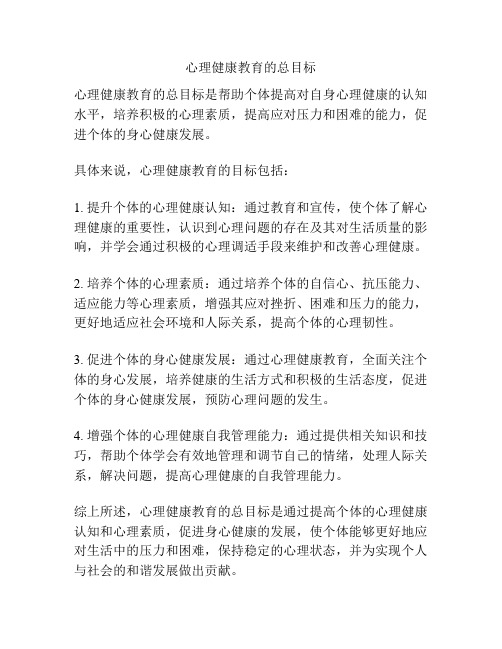 心理健康教育的总目标

心理健康教育的总目标是帮助个体提高对自身心理健康的认知水平，培养积极的心理素质，提高应对压力和困难的能力，促进个体的身心健康发展。

具体来说，心理健康教育的目标包括：

1. 提升个体的心理健康认知：通过教育和宣传，使个体了解心理健康的重要性，认识到心理问题的存在及其对生活质量的影响，并学会通过积极的心理调适手段来维护和改善心理健康。

2. 培养个体的心理素质：通过培养个体的自信心、抗压能力、适应能力等心理素质，增强其应对挫折、困难和压力的能力，更好地适应社会环境和人际关系，提高个体的心理韧性。

3. 促进个体的身心健康发展：通过心理健康教育，全面关注个体的身心发展，培养健康的生活方式和积极的生活态度，促进个体的身心健康发展，预防心理问题的发生。

4. 增强个体的心理健康自我管理能力：通过提供相关知识和技巧，帮助个体学会有效地管理和调节自己的情绪，处理人际关系，解决问题，提高心理健康的自我管理能力。

综上所述，心理健康教育的总目标是通过提高个体的心理健康认知和心理素质，促进身心健康的发展，使个体能够更好地应对生活中的压力和困难，保持稳定的心理状态，并为实现个人与社会的和谐发展做出贡献。